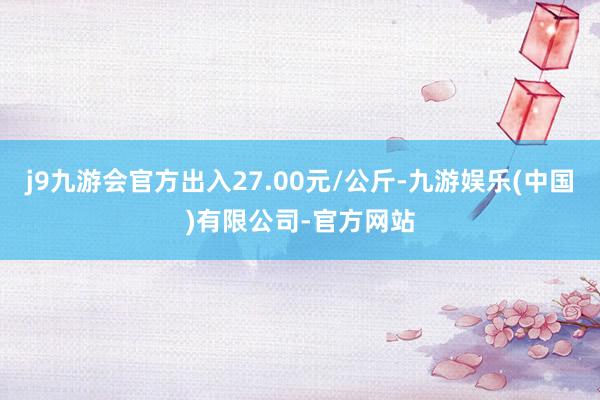 j9九游会官方出入27.00元/公斤-九游娱乐(中国)有限公司-官方网站